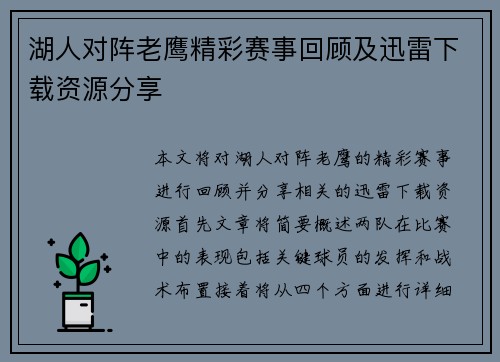 湖人对阵老鹰精彩赛事回顾及迅雷下载资源分享

本文将对湖人对阵老鹰的精彩赛事进行回顾并分享相关的迅雷下载资源首先文章将简要概述两队在比赛中的表现包括关键球员的发挥和战术布置接着将从四个方面进行详细